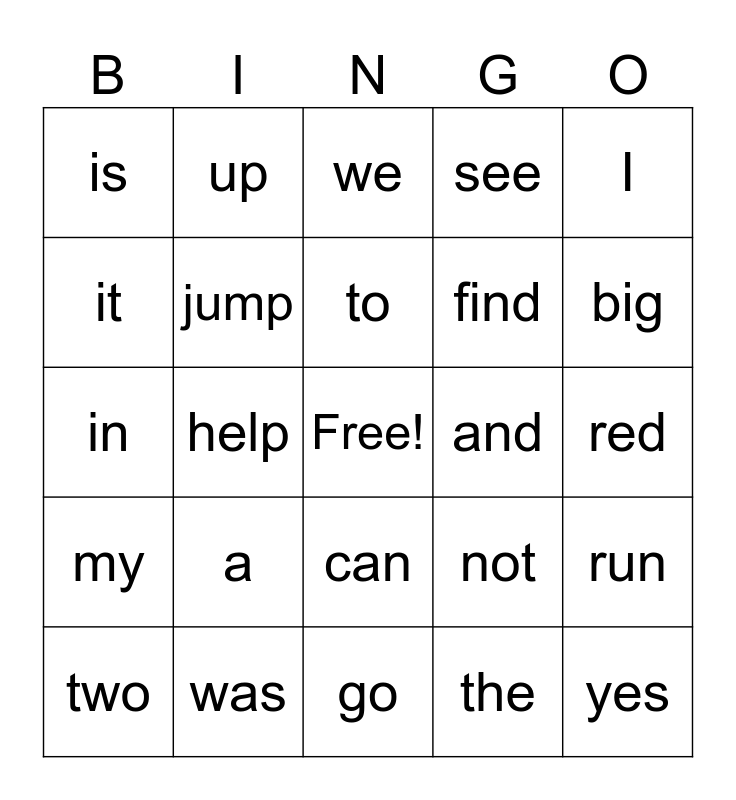 | B | I | N | G | O |
|---|---|---|---|---|
| is | up | we | see | I |
| it | jump | to | find | big |
| in | help | Free! | and | red |
| my | a | can | not | run |
| two | was | go | the | yes |